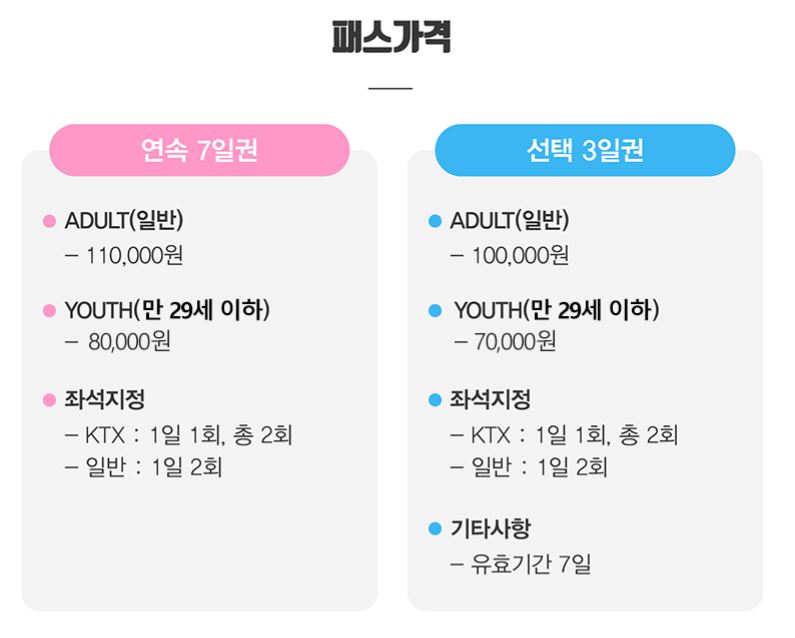 패스가격

연속 7일권

• ADULT(일반)
- 110,000원

• YOUTH(만 29세 이하)
- 80,000원

• 좌석지정
- KTX : 1일 1회, 총 2회
- 일반 : 1일 2회

선택 3일권

• ADULT(일반)
- 100,000원

• YOUTH(만 29세 이하)
- 70,000원

• 좌석지정
- KTX : 1일 1회, 총 2회
- 일반 : 1일 2회

• 기타사항
- 유효기간 7일